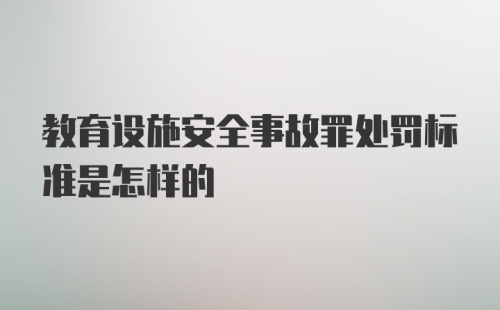 教育设施安全事故罪处罚标准是怎样的